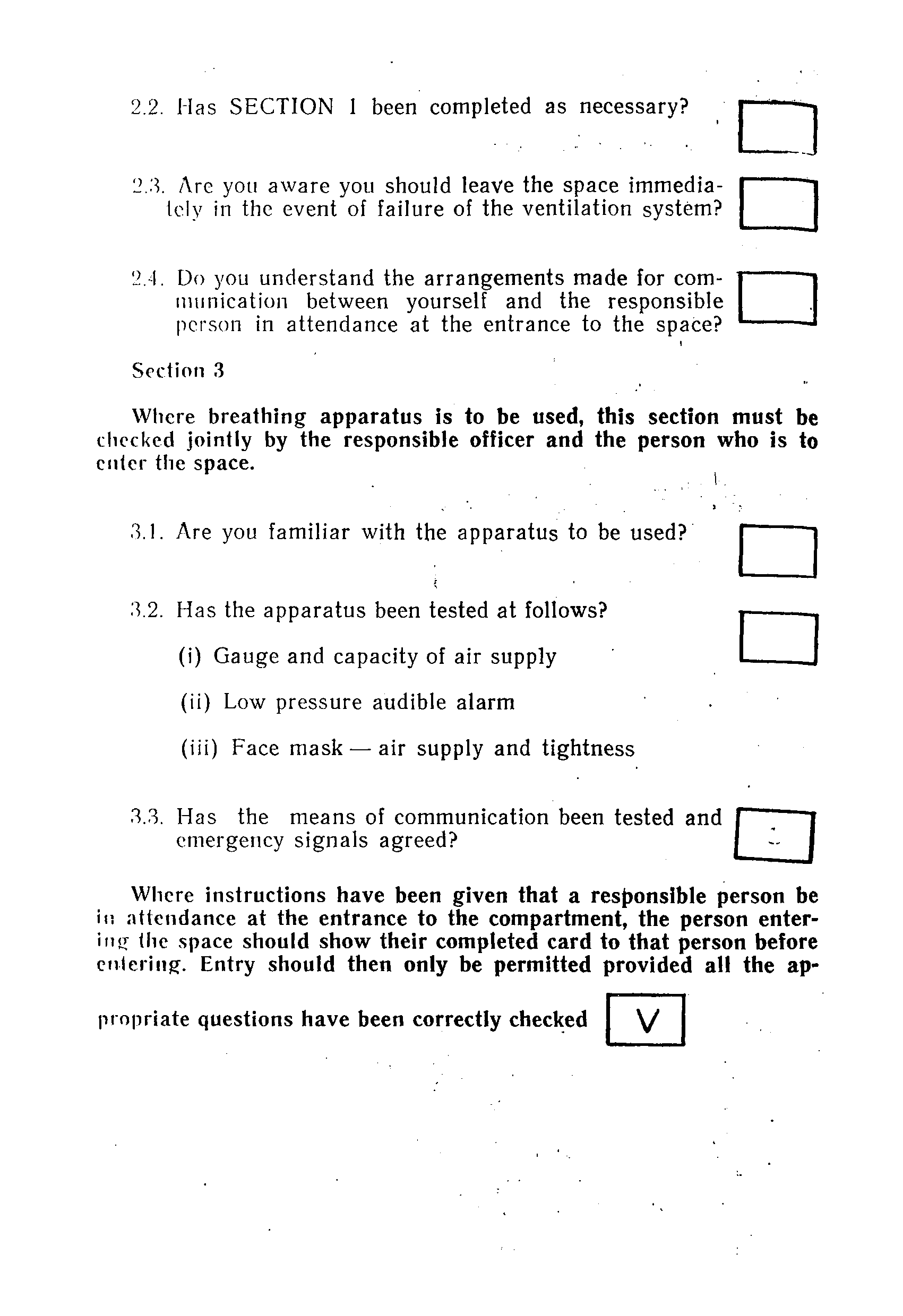 2.2. Has SECTION 1 been completed as necessary?

2.3. Are you aware you should leave the space immediately in the event of failure of the ventilation system?

2.4. Do you understand the arrangements made for communication between yourself and the responsible person in attendance at the entrance to the space?

Section 3

Where breathing apparatus is to be used, this section must be checked jointly by the responsible officer and the person who is to enter the space.

3.1. Are you familiar with the apparatus to be used?

3.2. Has the apparatus been tested at follows?

(i) Gauge and capacity of air supply

(ii) Low pressure audible alarm

(iii) Face mask — air supply and tightness

3.3. Has the means of communication been tested and emergency signals agreed?

Where instructions have been given that a responsible person be in attendance at the entrance to the compartment, the person entering the space should show their completed card to that person before entering. Entry should then only be permitted provided all the appropriate questions have been correctly checked V